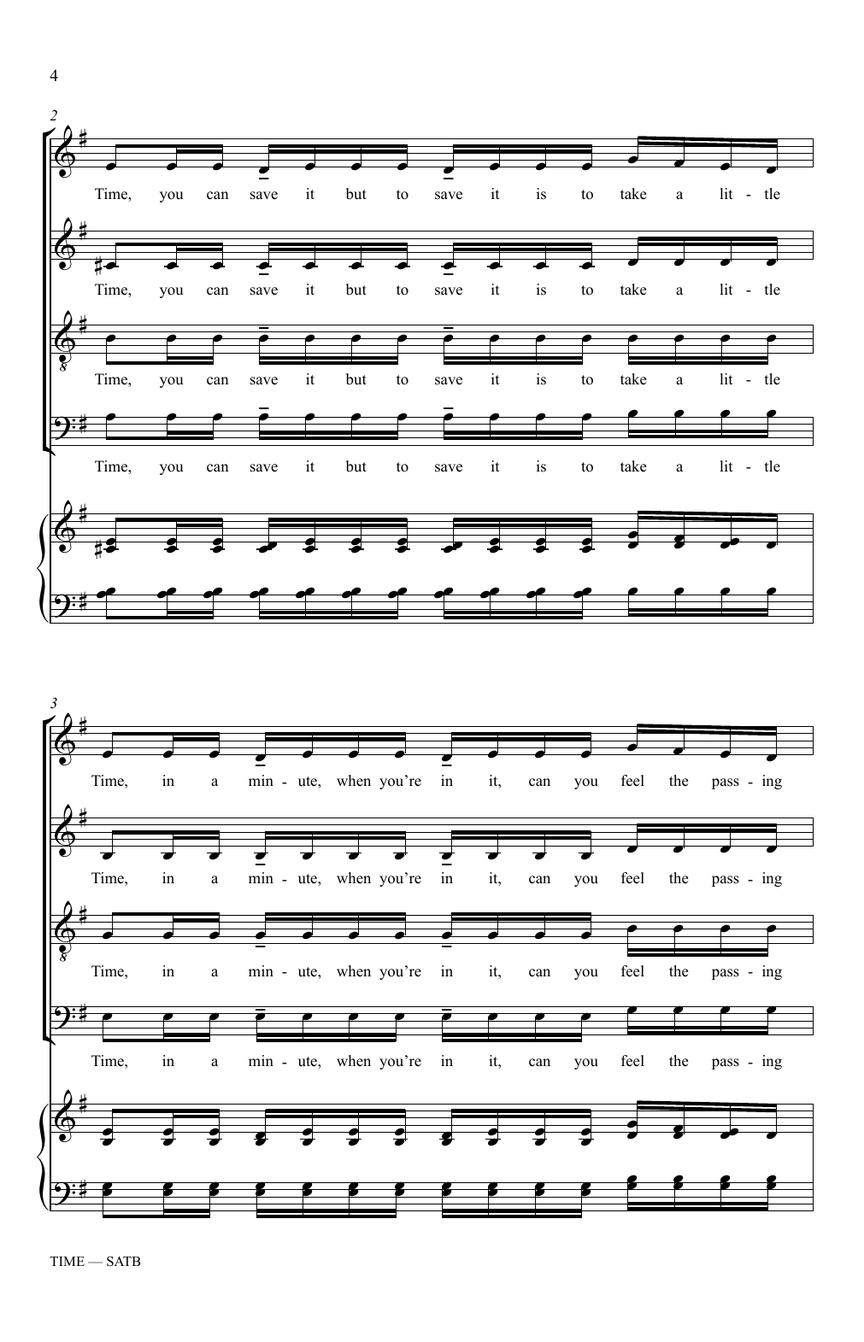 4

2

Time, you can save it but to save it is to take a lit - tle

Time, you can save it but to save it is to take a lit - tle

Time, you can save it but to save it is to take a lit - tle

Time, you can save it but to save it is to take a lit - tle

3

Time, in a min - ute, when you're in it, can you feel the pass - ing

Time, in a min - ute, when you're in it, can you feel the pass - ing

Time, in a min - ute, when you're in it, can you feel the pass - ing

Time, in a min - ute, when you're in it, can you feel the pass - ing

TIME — SATB